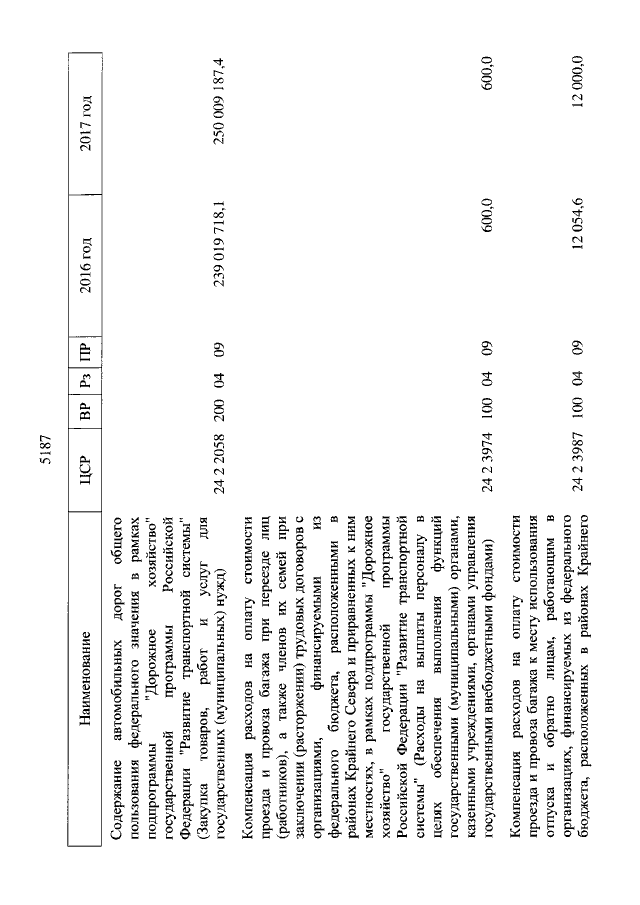 5187

| Наименование | ЦСР | ВР | Рз | ПР | 2016 год | 2017 год |
|---|---|---|---|---|---|---|
| Содержание автомобильных дорог общего пользования федерального значения в рамках подпрограммы "Дорожное хозяйство" государственной программы Российской Федерации "Развитие транспортной системы" (Закупка товаров, работ и услуг для государственных (муниципальных) нужд) | 24 2 2058 | 200 | 04 | 09 | 239 019 718,1 | 250 009 187,4 |
| Компенсация расходов на оплату стоимости проезда и провоза багажа при переезде лиц (работников), а также членов их семей при заключении (расторжении) трудовых договоров с организациями, финансируемыми из федерального бюджета, расположенными в районах Крайнего Севера и приравненных к ним местностях, в рамках подпрограммы "Дорожное хозяйство" государственной программы Российской Федерации "Развитие транспортной системы" (Расходы на выплаты персоналу в целях обеспечения выполнения функций государственными (муниципальными) органами, казенными учреждениями, органами управления государственными внебюджетными фондами) | 24 2 3974 | 100 | 04 | 09 | 600,0 | 600,0 |
| Компенсация расходов на оплату стоимости проезда и провоза багажа к месту использования отпуска и обратно лицам, работающим в организациях, финансируемых из федерального бюджета, расположенных в районах Крайнего | 24 2 3987 | 100 | 04 | 09 | 12 054,6 | 12 000,0 |